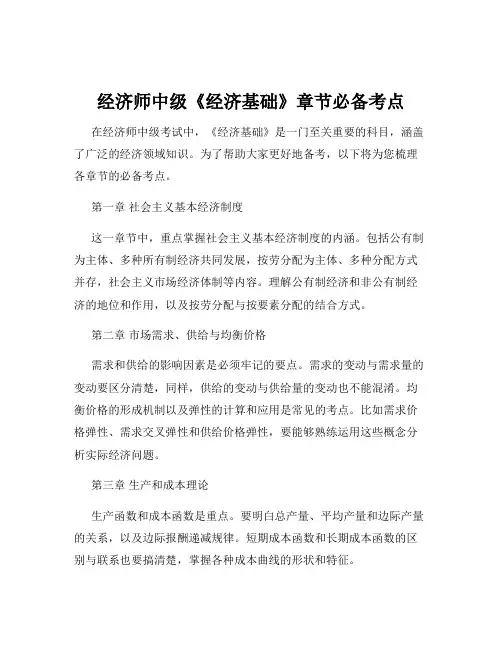 经济师中级《经济基础》章节必备考点

在经济师中级考试中，《经济基础》是一门至关重要的科目，涵盖了广泛的经济领域知识。为了帮助大家更好地备考，以下将为您梳理各章节的必备考点。

第一章 社会主义基本经济制度

这一章节中，重点掌握社会主义基本经济制度的内涵。包括公有制为主体、多种所有制经济共同发展，按劳分配为主体、多种分配方式并存，社会主义市场经济体制等内容。理解公有制经济和非公有制经济的地位和作用，以及按劳分配与按要素分配的结合方式。

第二章 市场需求、供给与均衡价格

需求和供给的影响因素是必须牢记的要点。需求的变动与需求量的变动要区分清楚，同样，供给的变动与供给量的变动也不能混淆。均衡价格的形成机制以及弹性的计算和应用是常见的考点。比如需求价格弹性、需求交叉弹性和供给价格弹性，要能够熟练运用这些概念分析实际经济问题。

第三章 生产和成本理论

生产函数和成本函数是重点。要明白总产量、平均产量和边际产量的关系，以及边际报酬递减规律。短期成本函数和长期成本函数的区别与联系也要搞清楚，掌握各种成本曲线的形状和特征。